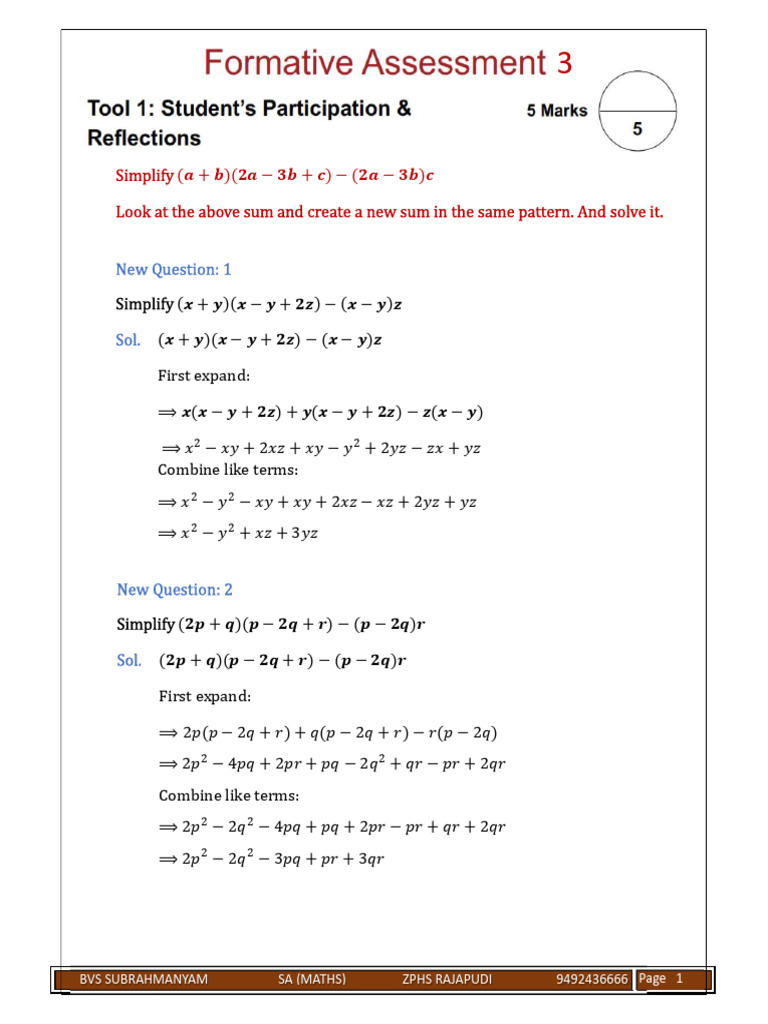 Formative Assessment 3

Tool 1: Student's Participation & Reflections

5 Marks

5

Simplify $(a+b)(2a-3b+c)-(2a-3b)c$

Look at the above sum and create a new sum in the same pattern. And solve it.

New Question: 1

Simplify $(x+y)(x-y+2z)-(x-y)z$

Sol. $(x+y)(x-y+2z)-(x-y)z$

First expand:

$\Rightarrow x(x-y+2z)+y(x-y+2z)-z(x-y)$

$\Rightarrow x^2-xy+2xz+xy-y^2+2yz-zx+yz$

Combine like terms:

$\Rightarrow x^2-y^2-xy+xy+2xz-xz+2yz+yz$

$\Rightarrow x^2-y^2+xz+3yz$

New Question: 2

Simplify $(2p+q)(p-2q+r)-(p-2q)r$

Sol. $(2p+q)(p-2q+r)-(p-2q)r$

First expand:

$\Rightarrow 2p(p-2q+r)+q(p-2q+r)-r(p-2q)$

$\Rightarrow 2p^2-4pq+2pr+pq-2q^2+qr-pr+2qr$

Combine like terms:

$\Rightarrow 2p^2-2q^2-4pq+pq+2pr-pr+qr+2qr$

$\Rightarrow 2p^2-2q^2-3pq+pr+3qr$

BVS SUBRAHMANYAM SA (MATHS) ZPHS RAJAPUDI 9492436666 Page 1